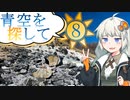 青空を探して
8